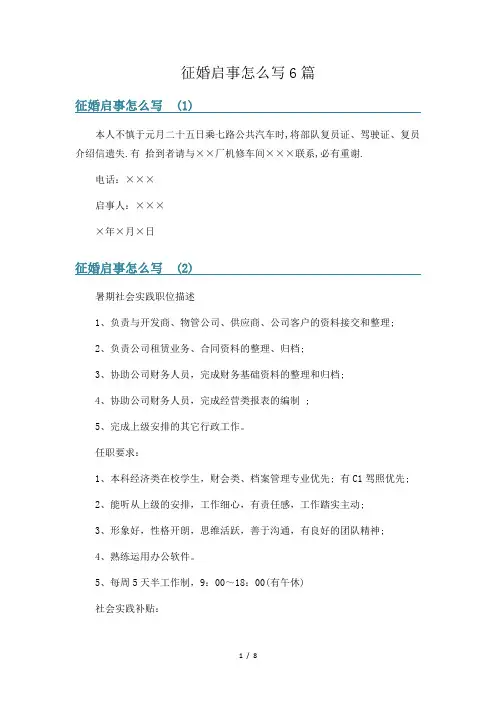 征婚启事怎么写6篇

征婚启事怎么写 (1)

本人不慎于元月二十五日乘七路公共汽车时,将部队复员证、驾驶证、复员介绍信遗失.有 拾到者请与××厂机修车间×××联系,必有重谢.

电话：×××

启事人：×××

×年×月×日

征婚启事怎么写 (2)

暑期社会实践职位描述

1、负责与开发商、物管公司、供应商、公司客户的资料接交和整理；

2、负责公司租赁业务、合同资料的整理、归档；

3、协助公司财务人员，完成财务基础资料的整理和归档；

4、协助公司财务人员，完成经营类报表的编制 ；

5、完成上级安排的其它行政工作。

任职要求：

1、本科经济类在校学生，财会类、档案管理专业优先；有C1驾照优先；

2、能听从上级的安排，工作细心，有责任感，工作踏实主动；

3、形象好，性格开朗，思维活跃，善于沟通，有良好的团队精神；

4、熟练运用办公软件。

5、每周5天半工作制，9：00～18：00(有午休)

社会实践补贴：

1 / 8